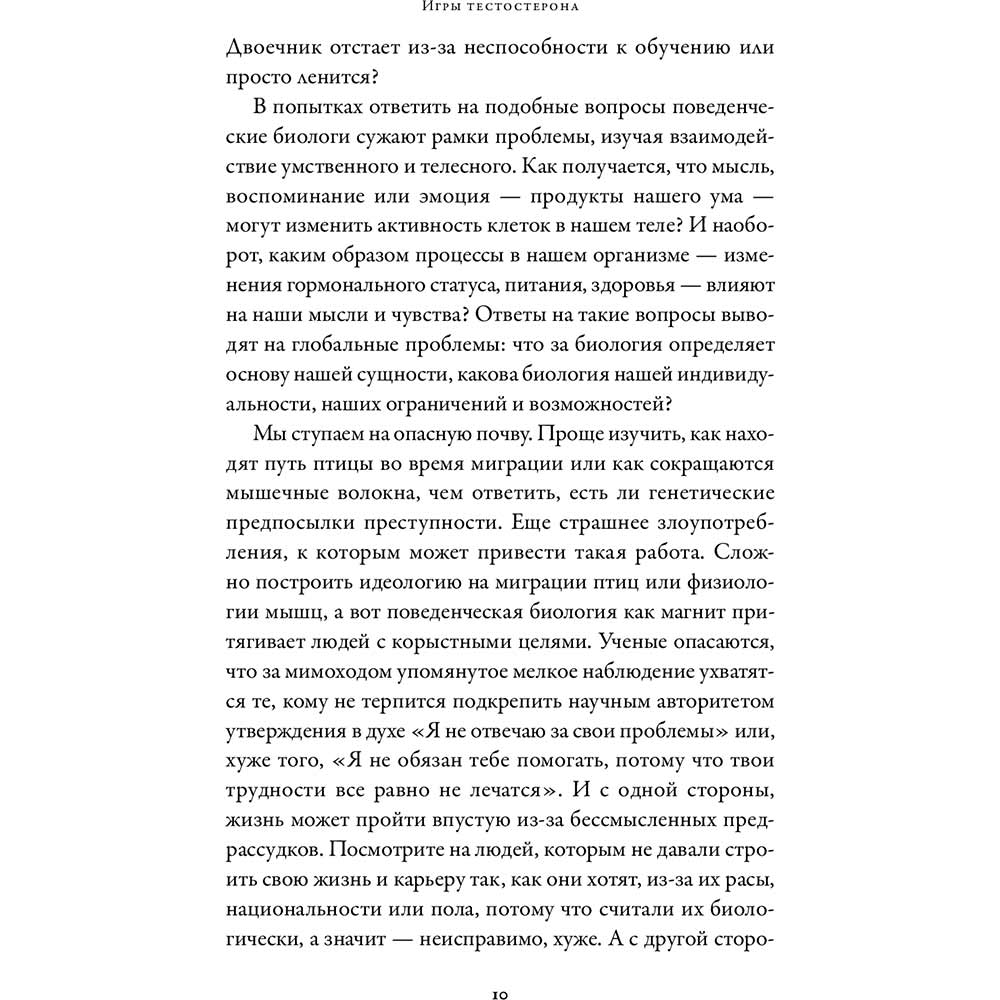 Игры тестостерона

Двоечник отстает из-за неспособности к обучению или просто ленится?

В попытках ответить на подобные вопросы поведенческие биологи сужают рамки проблемы, изучая взаимодействие умственного и телесного. Как получается, что мысль, воспоминание или эмоция — продукты нашего ума — могут изменить активность клеток в нашем теле? И наоборот, каким образом процессы в нашем организме — изменения гормонального статуса, питания, здоровья — влияют на наши мысли и чувства? Ответы на такие вопросы выводят на глобальные проблемы: что за биология определяет основу нашей сущности, какова биология нашей индивидуальности, наших ограничений и возможностей?

Мы ступаем на опасную почву. Проще изучить, как находят путь птицы во время миграции или как сокращаются мышечные волокна, чем ответить, есть ли генетические предпосылки преступности. Еще страшнее злоупотребления, к которым может привести такая работа. Сложно построить идеологию на миграции птиц или физиологии мышц, а вот поведенческая биология как магнит притягивает людей с корыстными целями. Ученые опасаются, что за мимоходом упомянутое мелкое наблюдение ухватятся те, кому не терпится подкрепить научным авторитетом утверждения в духе «Я не отвечаю за свои проблемы» или, хуже того, «Я не обязан тебе помогать, потому что твои трудности все равно не лечатся». И с одной стороны, жизнь может пройти впустую из-за бессмысленных предрассудков. Посмотрите на людей, которым не давали строить свою жизнь и карьеру так, как они хотят, из-за их расы, национальности или пола, потому что считали их биологически, а значит — неисправимо, хуже. А с другой сторо-

10